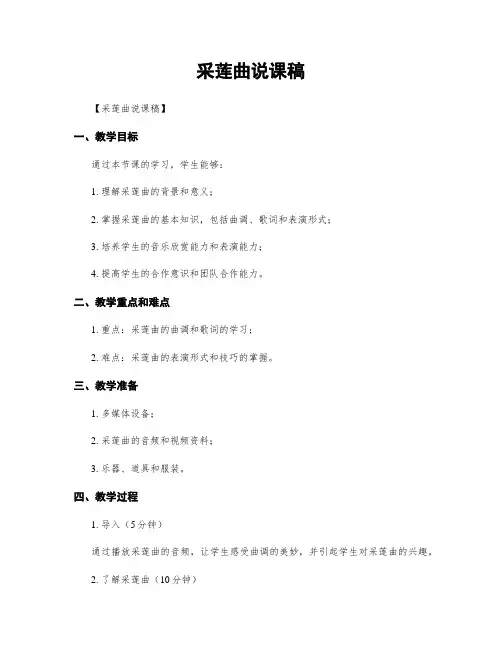 采莲曲说课稿

【采莲曲说课稿】

一、教学目标

通过本节课的学习，学生能够：

1. 理解采莲曲的背景和意义；

2. 掌握采莲曲的基本知识，包括曲调、歌词和表演形式；

3. 培养学生的音乐欣赏能力和表演能力；

4. 提高学生的合作意识和团队合作能力。

二、教学重点和难点

1. 重点：采莲曲的曲调和歌词的学习；

2. 难点：采莲曲的表演形式和技巧的掌握。

三、教学准备

1. 多媒体设备；

2. 采莲曲的音频和视频资料；

3. 乐器、道具和服装。

四、教学过程

1. 导入（5分钟）

通过播放采莲曲的音频，让学生感受曲调的美妙，并引起学生对采莲曲的兴趣。

2. 了解采莲曲（10分钟）